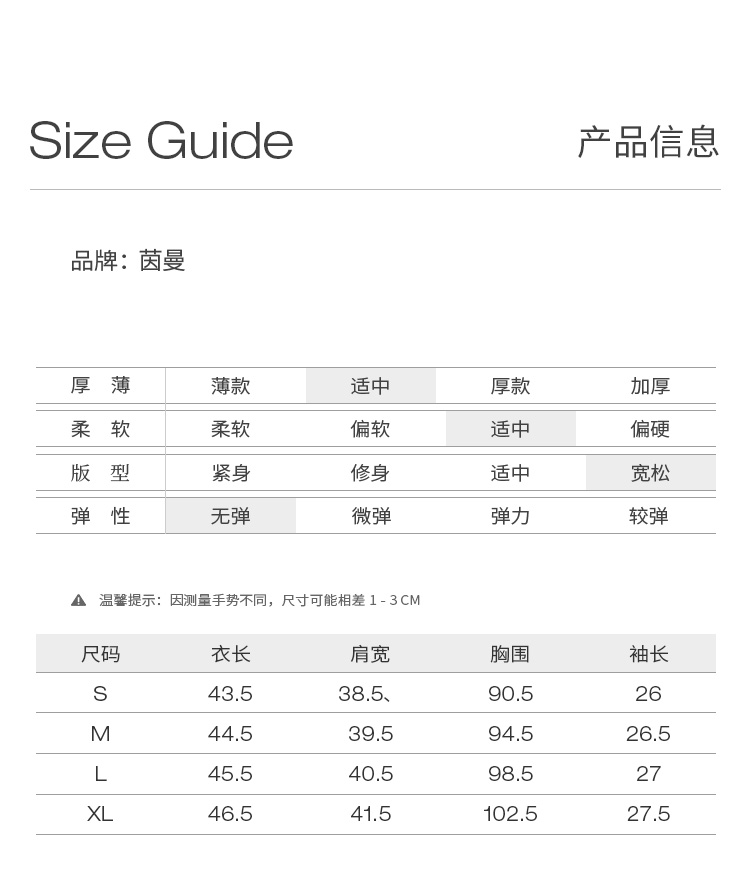 Size Guide

产品信息

品牌：茵曼

| 厚 薄 | 薄款 | 适中 | 厚款 | 加厚 |
|---|---|---|---|---|
| 柔 软 | 柔软 | 偏软 | 适中 | 偏硬 |
| 版 型 | 紧身 | 修身 | 适中 | 宽松 |
| 弹 性 | 无弹 | 微弹 | 弹力 | 较弹 |

温馨提示：因测量手势不同，尺寸可能相差 1 - 3 CM

| 尺码 | 衣长 | 肩宽 | 胸围 | 袖长 |
|---|---|---|---|---|
| S | 43.5 | 38.5、 | 90.5 | 26 |
| M | 44.5 | 39.5 | 94.5 | 26.5 |
| L | 45.5 | 40.5 | 98.5 | 27 |
| XL | 46.5 | 41.5 | 102.5 | 27.5 |